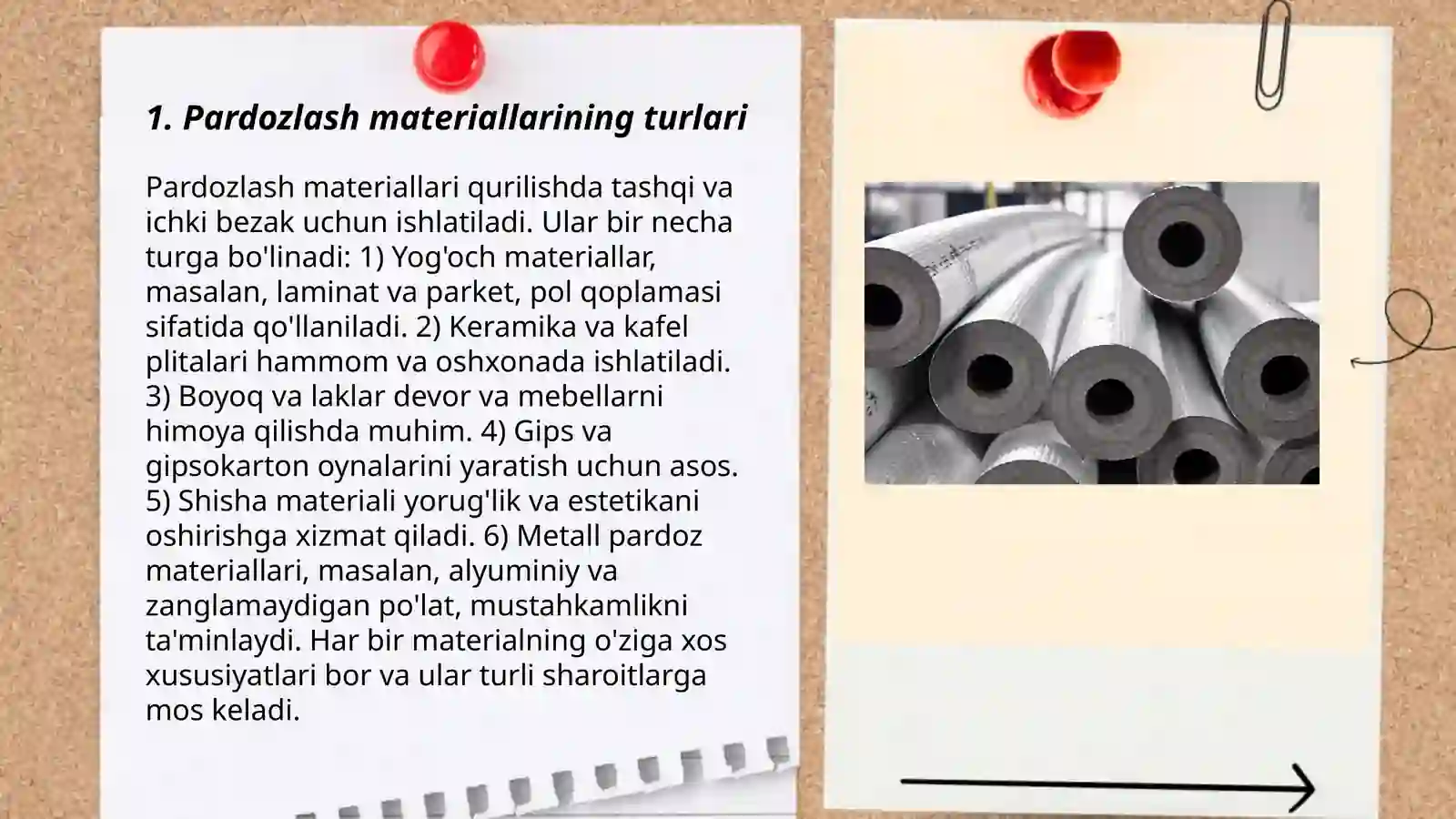 1. Pardozlash materiallarining turlari

Pardozlash materiallari qurilishda tashqi va ichki bezak uchun ishlatiladi. Ular bir necha turga bo'linadi: 1) Yog'och materiallar, masalan, laminat va parket, pol qoplamasi sifatida qo'llaniladi. 2) Keramika va kafel plitalari hammom va oshxonada ishlatiladi. 3) Boyoq va laklar devor va mebellarni himoya qilishda muhim. 4) Gips va gipsokarton oynalarini yaratish uchun asos. 5) Shisha materiali yorug'lik va estetikani oshirishga xizmat qiladi. 6) Metall pardoz materiallari, masalan, alyuminiy va zanglamaydigan po'lat, mustahkamlikni ta'minlaydi. Har bir materialning o'ziga xos xususiyatlari bor va ular turli sharoitlarga mos keladi.